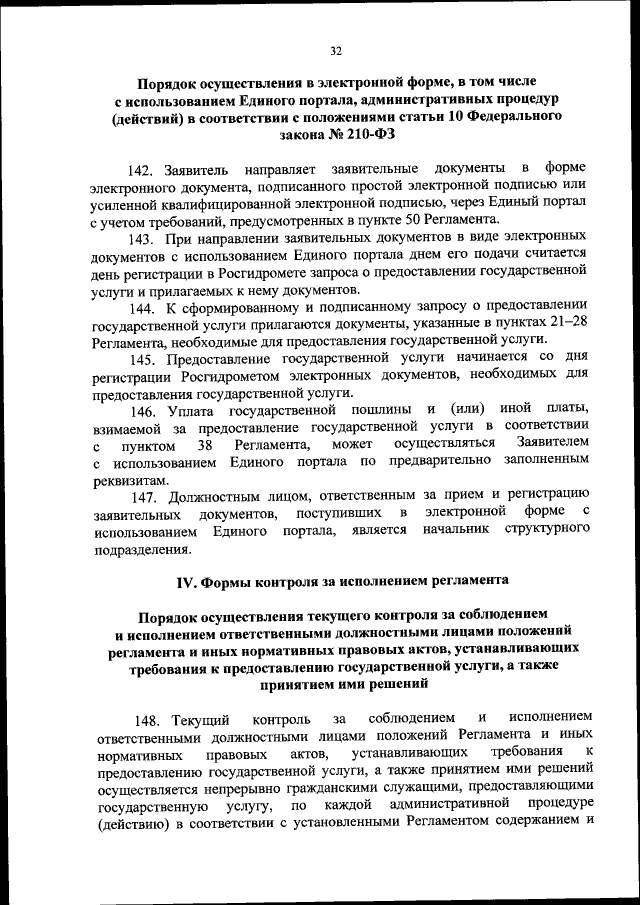 32

Порядок осуществления в электронной форме, в том числе с использованием Единого портала, административных процедур (действий) в соответствии с положениями статьи 10 Федерального закона № 210-ФЗ

142. Заявитель направляет заявительные документы в форме электронного документа, подписанного простой электронной подписью или усиленной квалифицированной электронной подписью, через Единый портал с учетом требований, предусмотренных в пункте 50 Регламента.

143. При направлении заявительных документов в виде электронных документов с использованием Единого портала днем его подачи считается день регистрации в Росгидромете запроса о предоставлении государственной услуги и прилагаемых к нему документов.

144. К сформированному и подписанному запросу о предоставлении государственной услуги прилагаются документы, указанные в пунктах 21–28 Регламента, необходимые для предоставления государственной услуги.

145. Предоставление государственной услуги начинается со дня регистрации Росгидрометом электронных документов, необходимых для предоставления государственной услуги.

146. Уплата государственной пошлины и (или) иной платы, взимаемой за предоставление государственной услуги в соответствии с пунктом 38 Регламента, может осуществляться Заявителем с использованием Единого портала по предварительно заполненным реквизитам.

147. Должностным лицом, ответственным за прием и регистрацию заявительных документов, поступивших в электронной форме с использованием Единого портала, является начальник структурного подразделения.

IV. Формы контроля за исполнением регламента

Порядок осуществления текущего контроля за соблюдением и исполнением ответственными должностными лицами положений регламента и иных нормативных правовых актов, устанавливающих требования к предоставлению государственной услуги, а также принятием ими решений

148. Текущий контроль за соблюдением и исполнением ответственными должностными лицами положений Регламента и иных нормативных правовых актов, устанавливающих требования к предоставлению государственной услуги, а также принятием ими решений осуществляется непрерывно гражданскими служащими, предоставляющими государственную услугу, по каждой административной процедуре (действию) в соответствии с установленными Регламентом содержанием и